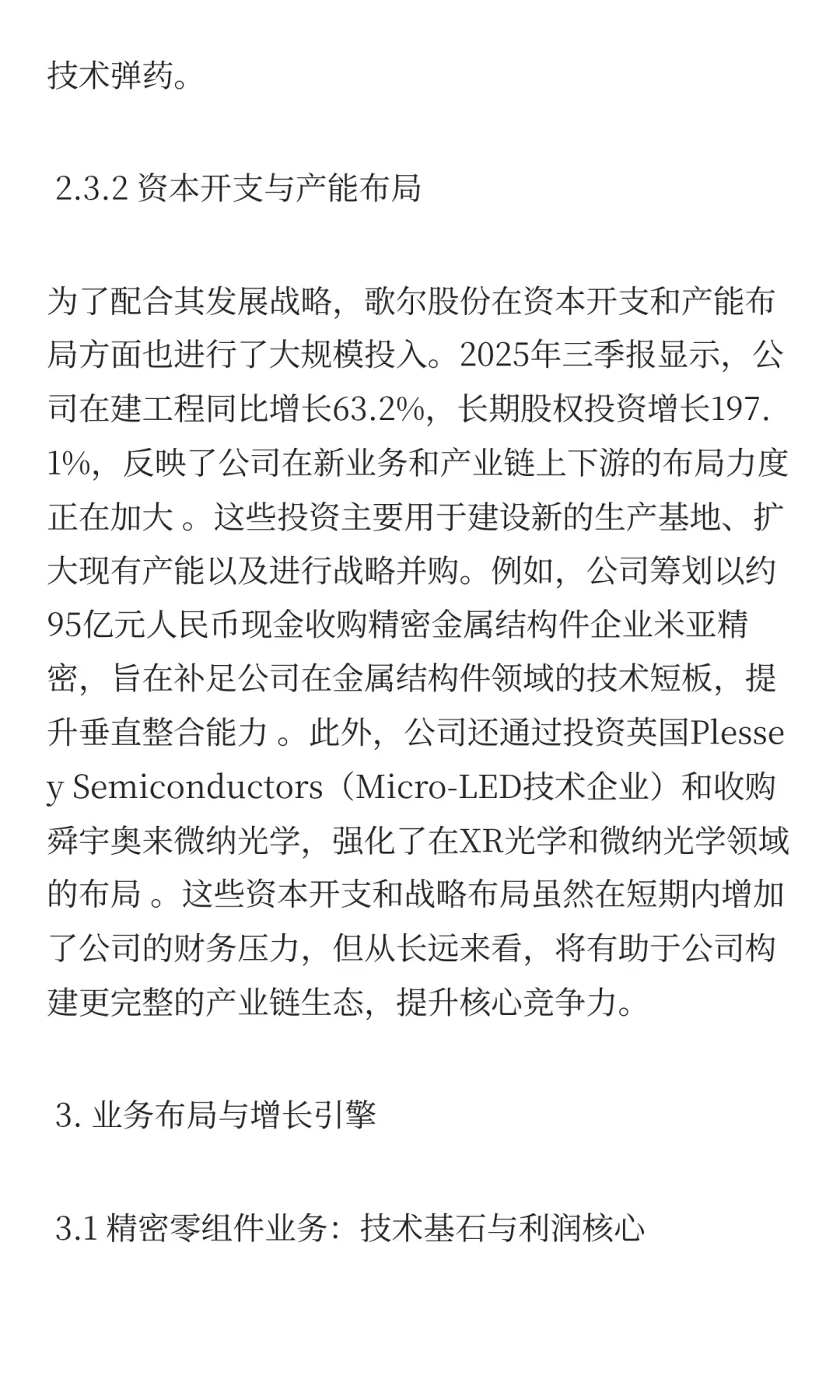 技术弹药。

2.3.2 资本开支与产能布局

为了配合其发展战略，歌尔股份在资本开支和产能布局方面也进行了大规模投入。2025年三季报显示，公司在建工程同比增长63.2%，长期股权投资增长197.1%，反映了公司在新业务和产业链上下游的布局力度正在加大 。这些投资主要用于建设新的生产基地、扩大现有产能以及进行战略并购。例如，公司筹划以约95亿元人民币现金收购精密金属结构件企业米亚精密，旨在补足公司在金属结构件领域的技术短板，提升垂直整合能力 。此外，公司还通过投资英国Plessey Semiconductors（Micro-LED技术企业）和收购舜宇奥来微纳光学，强化了在XR光学和微纳光学领域的布局 。这些资本开支和战略布局虽然在短期内增加了公司的财务压力，但从长远来看，将有助于公司构建更完整的产业链生态，提升核心竞争力。

3. 业务布局与增长引擎

3.1 精密零组件业务：技术基石与利润核心